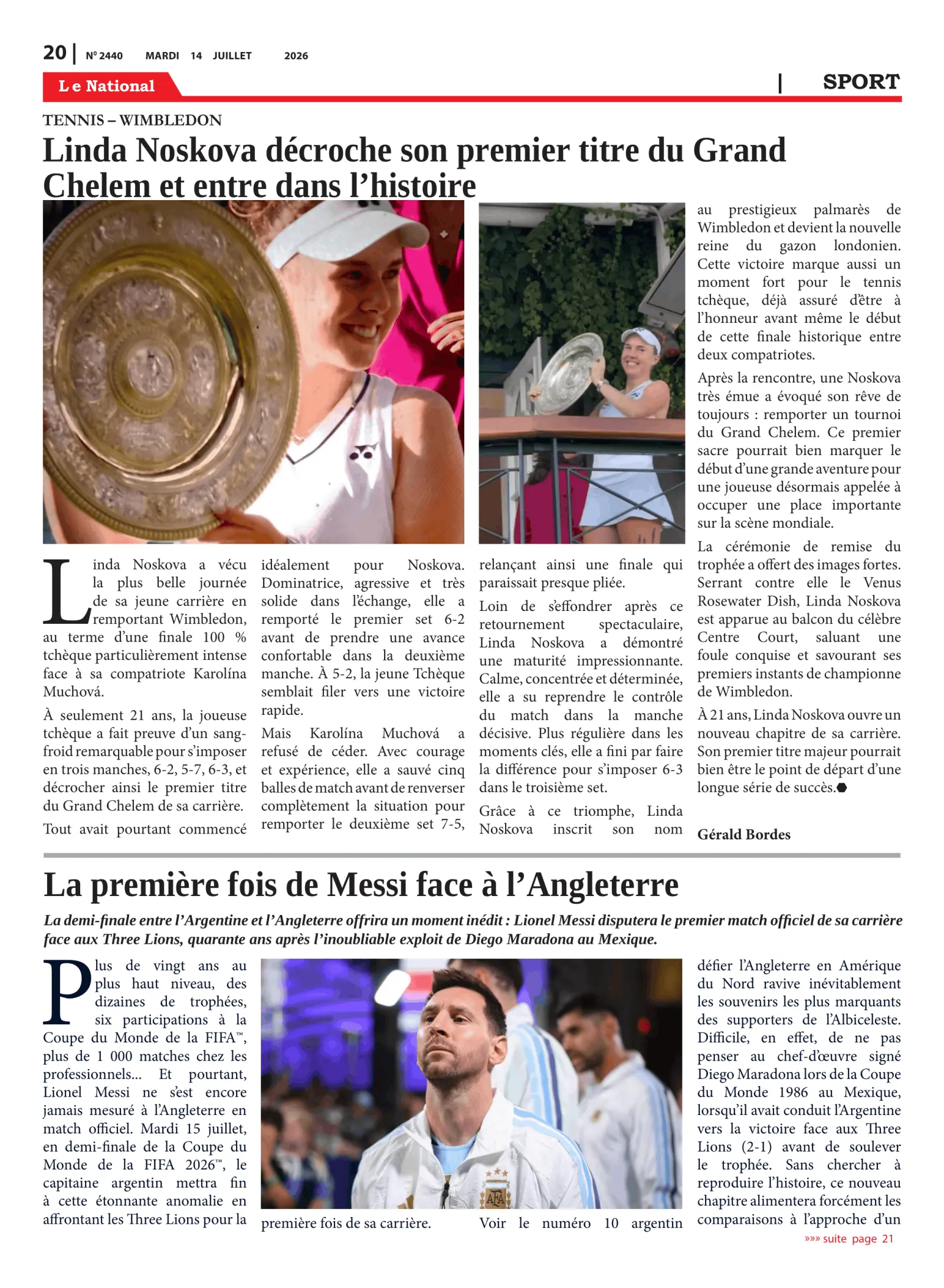 20 | N° 2440 MARDI 14 JUILLET 2026

Le National | SPORT

TENNIS – WIMBLEDON

Linda Noskova décroche son premier titre du Grand Chelem et entre dans l'histoire

Linda Noskova a vécu la plus belle journée de sa jeune carrière en remportant Wimbledon, au terme d'une finale 100 % tchèque particulièrement intense face à sa compatriote Karolína Muchová.

À seulement 21 ans, la joueuse tchèque a fait preuve d'un sang-froid remarquable pour s'imposer en trois manches, 6-2, 5-7, 6-3, et décrocher ainsi le premier titre du Grand Chelem de sa carrière.

Tout avait pourtant commencé idéalement pour Noskova. Dominatrice, agressive et très solide dans l'échange, elle a remporté le premier set 6-2 avant de prendre une avance confortable dans la deuxième manche. À 5-2, la jeune Tchèque semblait filer vers une victoire rapide.

Mais Karolína Muchová a refusé de céder. Avec courage et expérience, elle a sauvé cinq balles de match avant de renverser complètement la situation pour remporter le deuxième set 7-5, relançant ainsi une finale qui paraissait presque pliée.

Loin de s'effondrer après ce retournement spectaculaire, Linda Noskova a démontré une maturité impressionnante. Calme, concentrée et déterminée, elle a su reprendre le contrôle du match dans la manche décisive. Plus régulière dans les moments clés, elle a fini par faire la différence pour s'imposer 6-3 dans le troisième set.

Grâce à ce triomphe, Linda Noskova inscrit son nom au prestigieux palmarès de Wimbledon et devient la nouvelle reine du gazon londonien. Cette victoire marque aussi un moment fort pour le tennis tchèque, déjà assuré d'être à l'honneur avant même le début de cette finale historique entre deux compatriotes.

Après la rencontre, une Noskova très émue a évoqué son rêve de toujours : remporter un tournoi du Grand Chelem. Ce premier sacre pourrait bien marquer le début d'une grande aventure pour une joueuse désormais appelée à occuper une place importante sur la scène mondiale.

La cérémonie de remise du trophée a offert des images fortes. Serrant contre elle le Venus Rosewater Dish, Linda Noskova est apparue au balcon du célèbre Centre Court, saluant une foule conquise et savourant ses premiers instants de championne de Wimbledon.

À 21 ans, Linda Noskova ouvre un nouveau chapitre de sa carrière. Son premier titre majeur pourrait bien être le point de départ d'une longue série de succès.

Gérald Bordes

La première fois de Messi face à l'Angleterre

La demi-finale entre l'Argentine et l'Angleterre offrira un moment inédit : Lionel Messi disputera le premier match officiel de sa carrière face aux Three Lions, quarante ans après l'inoubliable exploit de Diego Maradona au Mexique.

Plus de vingt ans au plus haut niveau, des dizaines de trophées, six participations à la Coupe du Monde de la FIFA™, plus de 1 000 matches chez les professionnels... Et pourtant, Lionel Messi ne s'est encore jamais mesuré à l'Angleterre en match officiel. Mardi 15 juillet, en demi-finale de la Coupe du Monde de la FIFA 2026™, le capitaine argentin mettra fin à cette étonnante anomalie en affrontant les Three Lions pour la première fois de sa carrière.

Voir le numéro 10 argentin défier l'Angleterre en Amérique du Nord ravive inévitablement les souvenirs les plus marquants des supporters de l'Albiceleste. Difficile, en effet, de ne pas penser au chef-d'œuvre signé Diego Maradona lors de la Coupe du Monde 1986 au Mexique, lorsqu'il avait conduit l'Argentine vers la victoire face aux Three Lions (2-1) avant de soulever le trophée. Sans chercher à reproduire l'histoire, ce nouveau chapitre alimentera forcément les comparaisons à l'approche d'un

»»» suite page 21